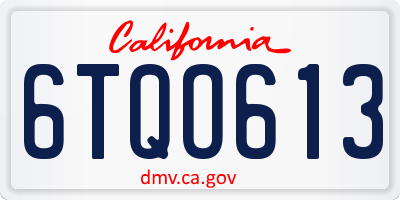 California

6TQ0613

dmv.ca.gov